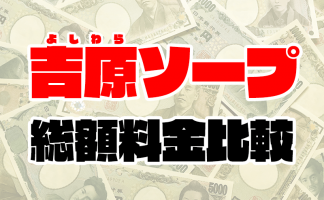 よしわら
吉原ソープ
総額料金比較